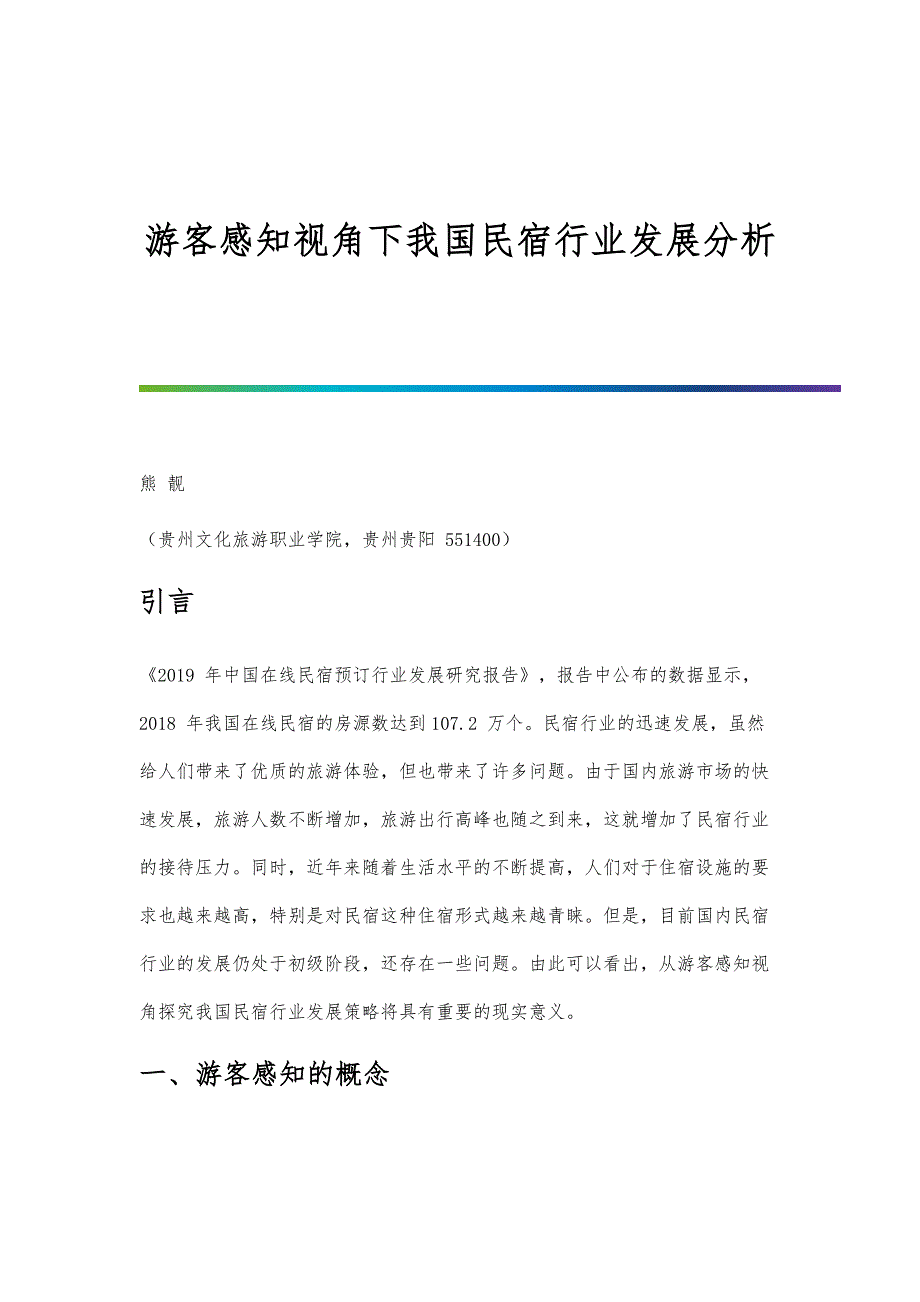 游客感知视角下我国民宿行业发展分析

熊 靓

（贵州文化旅游职业学院，贵州贵阳 551400）

引言

《2019 年中国在线民宿预订行业发展研究报告》，报告中公布的数据显示，2018 年我国在线民宿的房源数达到 107.2 万个。民宿行业的迅速发展，虽然给人们带来了优质的旅游体验，但也带来了许多问题。由于国内旅游市场的快速发展，旅游人数不断增加，旅游出行高峰也随之到来，这就增加了民宿行业的接待压力。同时，近年来随着生活水平的不断提高，人们对于住宿设施的要求也越来越高，特别是对民宿这种住宿形式越来越青睐。但是，目前国内民宿行业的发展仍处于初级阶段，还存在一些问题。由此可以看出，从游客感知视角探究我国民宿行业发展策略将具有重要的现实意义。

一、游客感知的概念